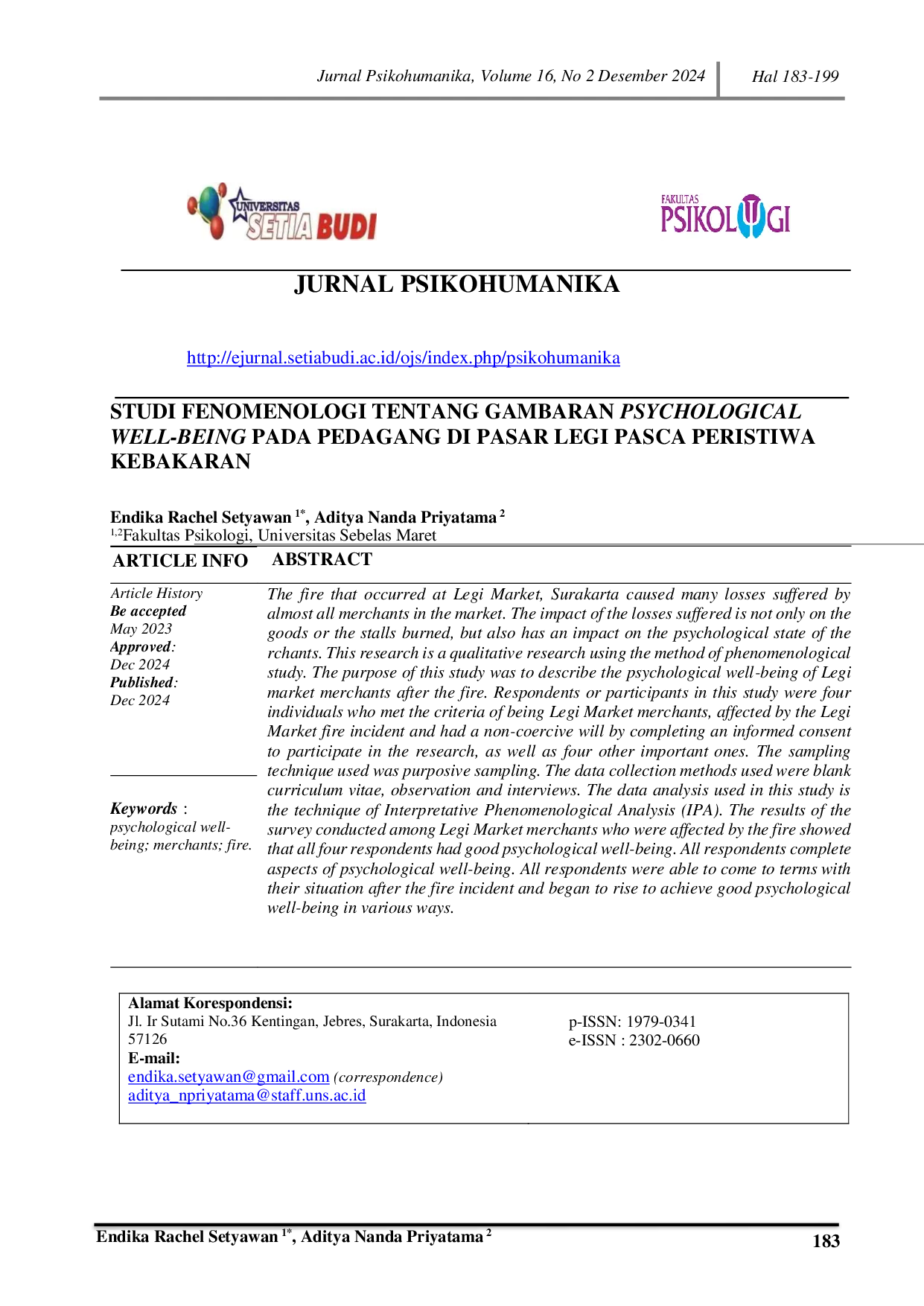 Jurnal Psikohumanika, Volume 16, No 2 Desember 2024 Hal 183-199

UNIVERSITAS SETIA BUDI

FAKULTAS PSIKOLOGI

JURNAL PSIKOHUMANIKA

http://ejurnal.setiabudi.ac.id/ojs/index.php/psikohumanika

STUDI FENOMENOLOGI TENTANG GAMBARAN PSYCHOLOGICAL WELL-BEING PADA PEDAGANG DI PASAR LEGI PASCA PERISTIWA KEBAKARAN

Endika Rachel Setyawan $^{1*}$, Aditya Nanda Priyatama $^{2}$
$^{1,2}$Fakultas Psikologi, Universitas Sebelas Maret

ARTICLE INFO

Article History
Be accepted
May 2023
Approved:
Dec 2024
Published:
Dec 2024

Keywords :
psychological well-being; merchants; fire.

ABSTRACT

The fire that occurred at Legi Market, Surakarta caused many losses suffered by almost all merchants in the market. The impact of the losses suffered is not only on the goods or the stalls burned, but also has an impact on the psychological state of the rchants. This research is a qualitative research using the method of phenomenological study. The purpose of this study was to describe the psychological well-being of Legi market merchants after the fire. Respondents or participants in this study were four individuals who met the criteria of being Legi Market merchants, affected by the Legi Market fire incident and had a non-coercive will by completing an informed consent to participate in the research, as well as four other important ones. The sampling technique used was purposive sampling. The data collection methods used were blank curriculum vitae, observation and interviews. The data analysis used in this study is the technique of Interpretative Phenomenological Analysis (IPA). The results of the survey conducted among Legi Market merchants who were affected by the fire showed that all four respondents had good psychological well-being. All respondents complete aspects of psychological well-being. All respondents were able to come to terms with their situation after the fire incident and began to rise to achieve good psychological well-being in various ways.

Alamat Korespondensi:
Jl. Ir Sutami No.36 Kentingan, Jebres, Surakarta, Indonesia 57126
E-mail:
endika.setyawan@gmail.com (correspondence)
aditya_npriyatama@staff.uns.ac.id

p-ISSN: 1979-0341
e-ISSN : 2302-0660

Endika Rachel Setyawan $^{1*}$, Aditya Nanda Priyatama $^{2}$ 183